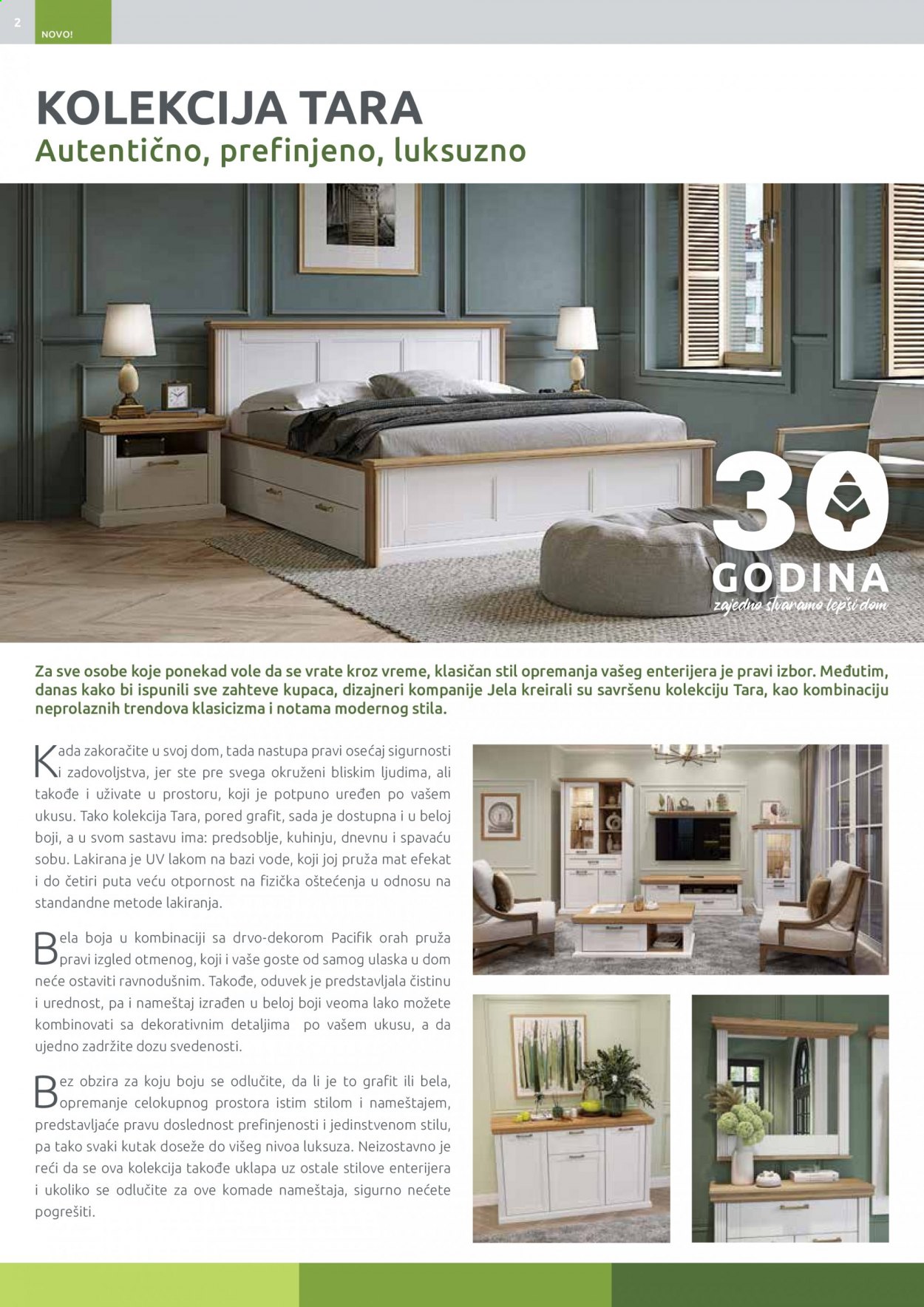 2

NOVO!

KOLEKCIJA TARA

Autentično, prefinjeno, luksuzno

30 GODINA

zajedno stvaramo lepši dom

Za sve osobe koje ponekad vole da se vrate kroz vreme, klasičan stil opremanja vašeg enterijera je pravi izbor. Međutim, danas kako bi ispunili sve zahteve kupaca, dizajneri kompanije Jela kreirali su savršenu kolekciju Tara, kao kombinaciju neprolaznih trendova klasicizma i notama modernog stila.

Kada zakoračite u svoj dom, tada nastupa pravi osećaj sigurnosti i zadovoljstva, jer ste pre svega okruženi bliskim ljudima, ali takođe i uživate u prostoru, koji je potpuno uređen po vašem ukusu. Tako kolekcija Tara, pored grafit, sada je dostupna i u beloj boji, a u svom sastavu ima: predsoblje, kuhinju, dnevnu i spavaću sobu. Lakirana je UV lakom na bazi vode, koji joj pruža mat efekat i do četiri puta veću otpornost na fizička oštećenja u odnosu na standandne metode lakiranja.

Bela boja u kombinaciji sa drvo-dekorom Pacifik orah pruža pravi izgled otmenog, koji i vaše goste od samog ulaska u dom neće ostaviti ravnodušnim. Takođe, oduvek je predstavljala čistinu i urednost, pa i nameštaj izrađen u beloj boji veoma lako možete kombinovati sa dekorativnim detaljima po vašem ukusu, a da ujedno zadržite dozu svedenosti.

Bez obzira za koju boju se odlučite, da li je to grafit ili bela, opremanje celokupnog prostora istim stilom i nameštajem, predstavljaće pravu doslednost prefinjenosti i jedinstvenom stilu, pa tako svaki kutak doseže do višeg nivoa luksuza. Neizostavno je reći da se ova kolekcija takođe uklapa uz ostale stilove enterijera i ukoliko se odlučite za ove komade nameštaja, sigurno nećete pogrešiti.